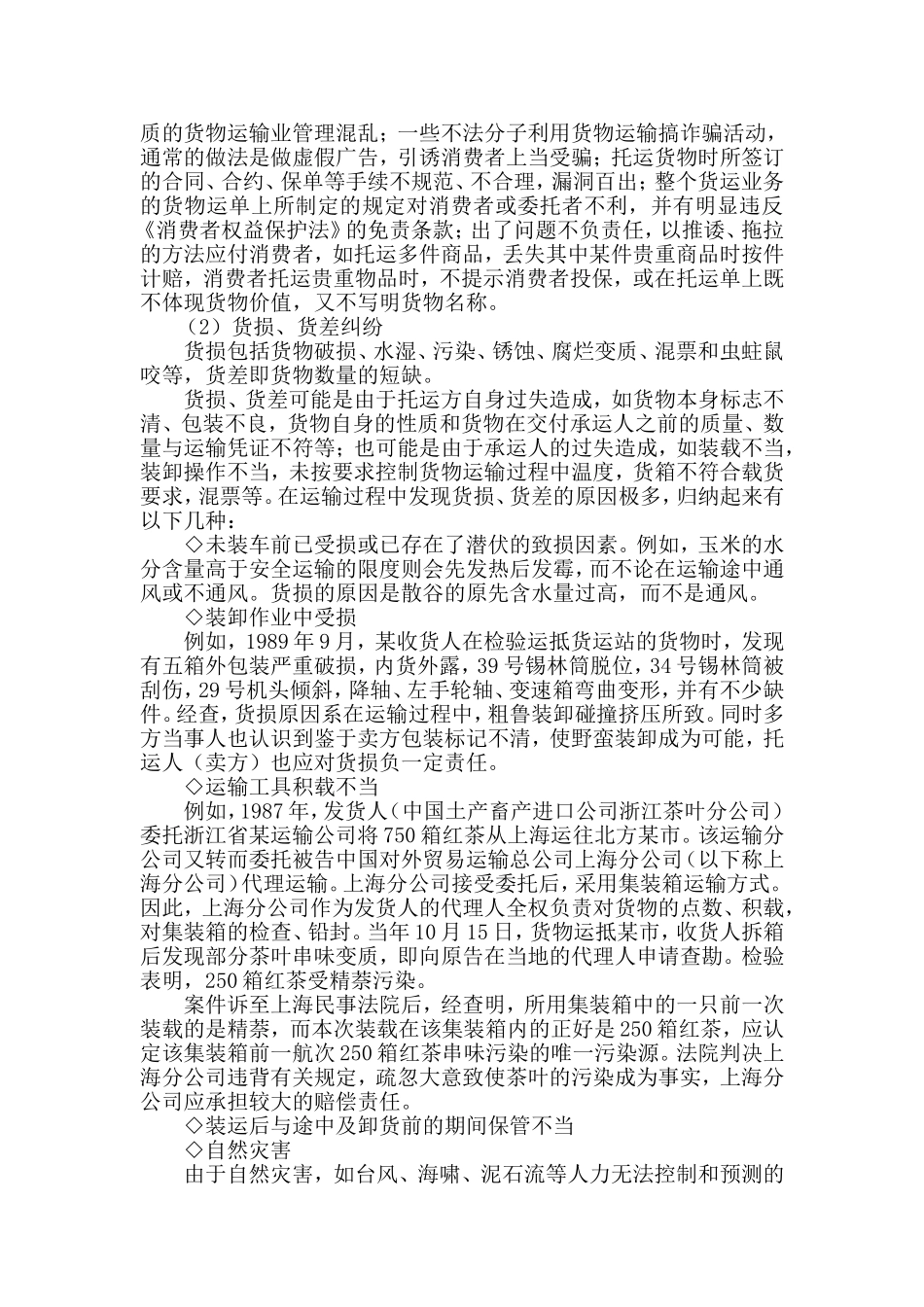 质的货物运输业管理混乱；一些不法分子利用货物运输搞诈骗活动，通常的做法是做虚假广告，引诱消费者上当受骗；托运货物时所签订的合同、合约、保单等手续不规范、不合理，漏洞百出；整个货运业务的货物运单上所制定的规定对消费者或委托者不利，并有明显违反《消费者权益保护法》的免责条款；出了问题不负责任，以推诿、拖拉的方法应付消费者，如托运多件商品，丢失其中某件贵重商品时按件计赔，消费者托运贵重物品时，不提示消费者投保，或在托运单上既不体现货物价值，又不写明货物名称。

（2）货损、货差纠纷

货损包括货物破损、水湿、污染、锈蚀、腐烂变质、混票和虫蛀鼠咬等，货差即货物数量的短缺。

货损、货差可能是由于托运方自身过失造成，如货物本身标志不清、包装不良，货物自身的性质和货物在交付承运人之前的质量、数量与运输凭证不符等；也可能是由于承运人的过失造成，如装载不当，装卸操作不当，未按要求控制货物运输过程中温度，货箱不符合载货要求，混票等。在运输过程中发现货损、货差的原因极多，归纳起来有以下几种：

◇未装车前已受损或已存在了潜伏的致损因素。例如，玉米的水分含量高于安全运输的限度则会先发热后发霉，而不论在运输途中通风或不通风。货损的原因是散谷的原先含水量过高，而不是通风。

◇装卸作业中受损

例如，1989 年 9 月，某收货人在检验运抵货运站的货物时，发现有五箱外包装严重破损，内货外露，39 号锡林筒脱位，34 号锡林筒被刮伤，29 号机头倾斜，降轴、左手轮轴、变速箱弯曲变形，并有不少缺件。经查，货损原因系在运输过程中，粗鲁装卸碰撞挤压所致。同时多方当事人也认识到鉴于卖方包装标记不清，使野蛮装卸成为可能，托运人（卖方）也应对货损负一定责任。

◇运输工具积载不当

例如，1987 年，发货人（中国土产畜产进口公司浙江茶叶分公司）委托浙江省某运输公司将 750 箱红茶从上海运往北方某市。该运输分公司又转而委托被告中国对外贸易运输总公司上海分公司（以下称上海分公司）代理运输。上海分公司接受委托后，采用集装箱运输方式。因此，上海分公司作为发货人的代理人全权负责对货物的点数、积载，对集装箱的检查、铅封。当年 10 月 15 日，货物运抵某市，收货人拆箱后发现部分茶叶串味变质，即向原告在当地的代理人申请查勘。检验表明，250 箱红茶受精萘污染。

案件诉至上海民事法院后，经查明，所用集装箱中的一只前一次装载的是精萘，而本次装载在该集装箱内的正好是 250 箱红茶，应认定该集装箱前一航次 250 箱红茶串味污染的唯一污染源。法院判决上海分公司违背有关规定，疏忽大意致使茶叶的污染成为事实，上海分公司应承担较大的赔偿责任。

◇装运后与途中及卸货前的期间保管不当

◇自然灾害

由于自然灾害，如台风、海啸、泥石流等人力无法控制和预测的